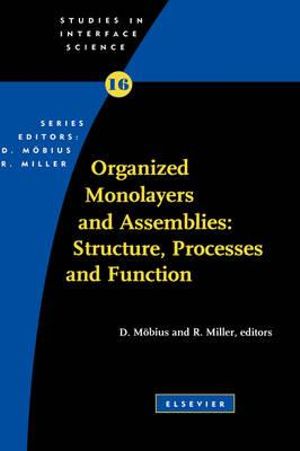 STUDIES IN INTERFACE SCIENCE

16

SERIES EDITORS: D. MÖBIUS R. MILLER

Organized Monolayers and Assemblies: Structure, Processes and Function

D. Möbius and R. Miller, editors

ELSEVIER